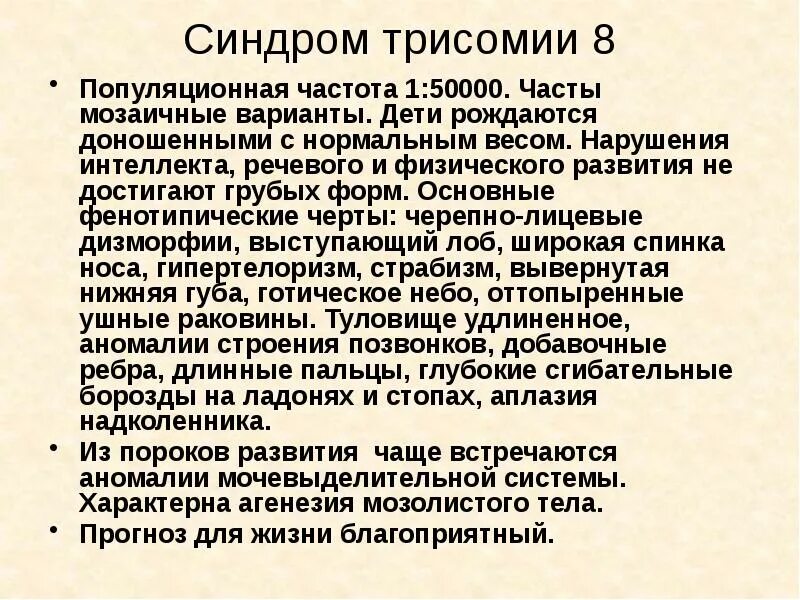 Синдром трисомии 8

• Популяционная частота 1:50000. Часты мозаичные варианты. Дети рождаются доношенными с нормальным весом. Нарушения интеллекта, речевого и физического развития не достигают грубых форм. Основные фенотипические черты: черепно-лицевые дизморфии, выступающий лоб, широкая спинка носа, гипертелоризм, страбизм, вывернутая нижняя губа, готическое небо, оттопыренные ушные раковины. Туловище удлиненное, аномалии строения позвонков, добавочные ребра, длинные пальцы, глубокие сгибательные борозды на ладонях и стопах, аплазия надколенника.

• Из пороков развития чаще встречаются аномалии мочевыделительной системы. Характерна агенезия мозолистого тела.

• Прогноз для жизни благоприятный.